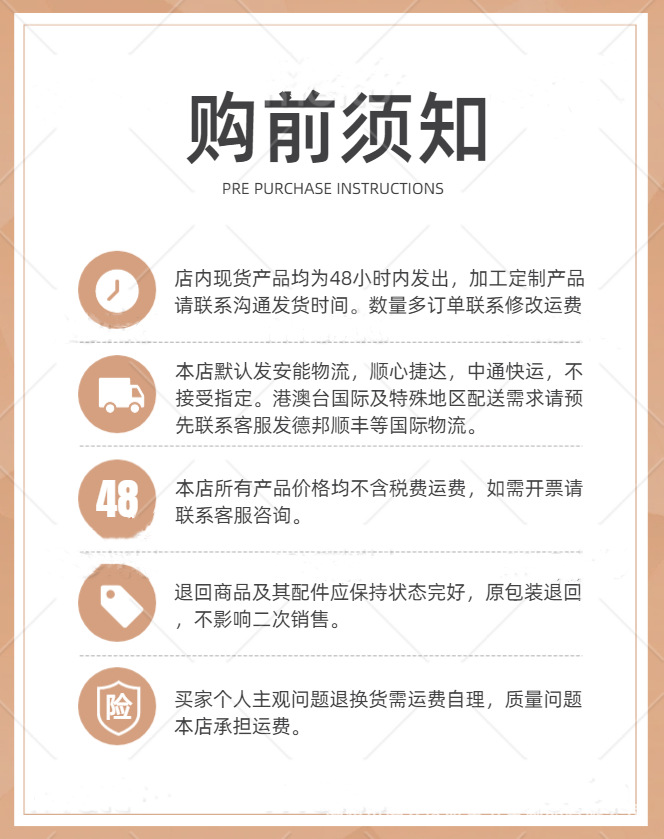 购前须知

PRE PURCHASE INSTRUCTIONS

店内现货产品均为48小时内发出，加工定制产品请联系沟通发货时间。数量多订单联系修改运费

本店默认发安能物流，顺心捷达，中通快运，不接受指定。港澳台国际及特殊地区配送需求请预先联系客服发德邦顺丰等国际物流。

48

本店所有产品价格均不含税费运费，如需开票请联系客服咨询。

退回商品及其配件应保持状态完好，原包装退回，不影响二次销售。

险

买家个人主观问题退换货需运费自理，质量问题本店承担运费。